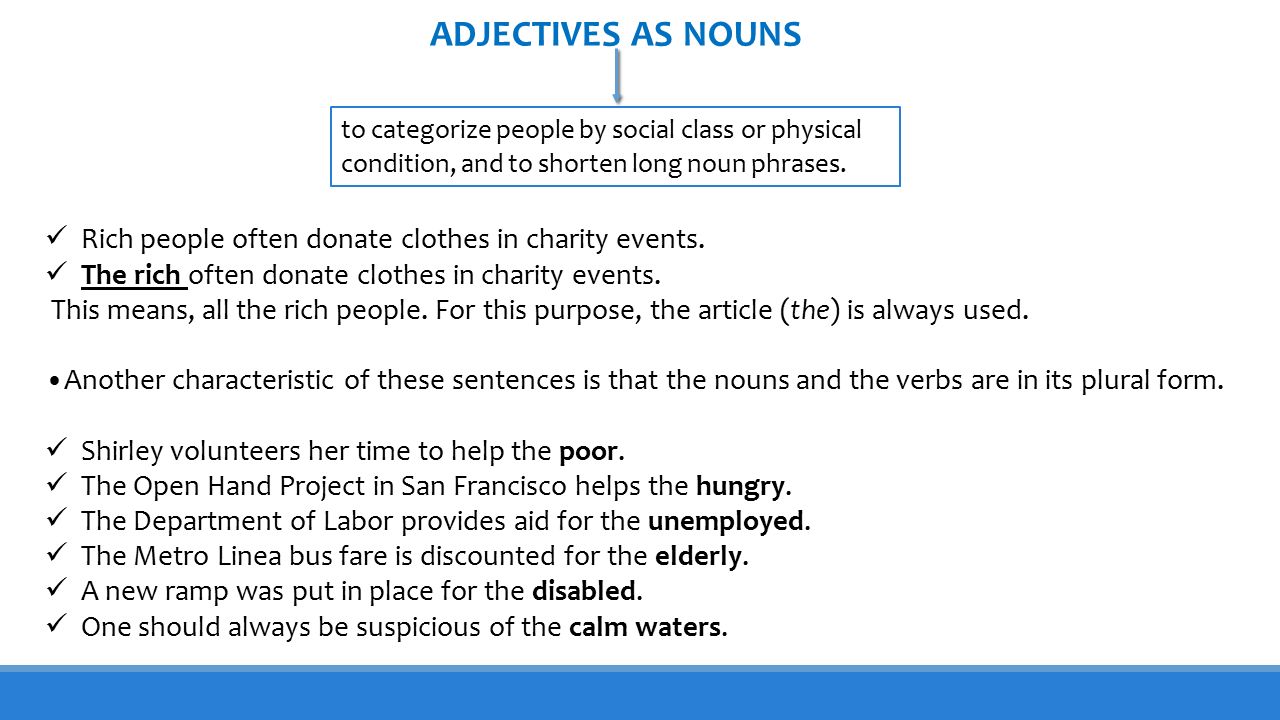 ADJECTIVES AS NOUNS

to categorize people by social class or physical condition, and to shorten long noun phrases.

✓ Rich people often donate clothes in charity events.
✓ The rich often donate clothes in charity events.
This means, all the rich people. For this purpose, the article (the) is always used.

• Another characteristic of these sentences is that the nouns and the verbs are in its plural form.

✓ Shirley volunteers her time to help the poor.
✓ The Open Hand Project in San Francisco helps the hungry.
✓ The Department of Labor provides aid for the unemployed.
✓ The Metro Linea bus fare is discounted for the elderly.
✓ A new ramp was put in place for the disabled.
✓ One should always be suspicious of the calm waters.